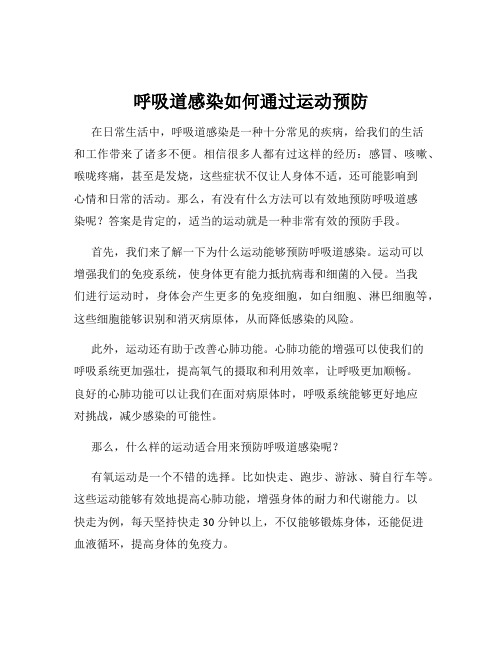 呼吸道感染如何通过运动预防

在日常生活中，呼吸道感染是一种十分常见的疾病，给我们的生活和工作带来了诸多不便。相信很多人都有过这样的经历：感冒、咳嗽、喉咙疼痛，甚至是发烧，这些症状不仅让人身体不适，还可能影响到心情和日常的活动。那么，有没有什么方法可以有效地预防呼吸道感染呢？答案是肯定的，适当的运动就是一种非常有效的预防手段。

首先，我们来了解一下为什么运动能够预防呼吸道感染。运动可以增强我们的免疫系统，使身体更有能力抵抗病毒和细菌的入侵。当我们进行运动时，身体会产生更多的免疫细胞，如白细胞、淋巴细胞等，这些细胞能够识别和消灭病原体，从而降低感染的风险。

此外，运动还有助于改善心肺功能。心肺功能的增强可以使我们的呼吸系统更加强壮，提高氧气的摄取和利用效率，让呼吸更加顺畅。良好的心肺功能可以让我们在面对病原体时，呼吸系统能够更好地应对挑战，减少感染的可能性。

那么，什么样的运动适合用来预防呼吸道感染呢？

有氧运动是一个不错的选择。比如快走、跑步、游泳、骑自行车等。这些运动能够有效地提高心肺功能，增强身体的耐力和代谢能力。以快走为例，每天坚持快走 30 分钟以上，不仅能够锻炼身体，还能促进血液循环，提高身体的免疫力。